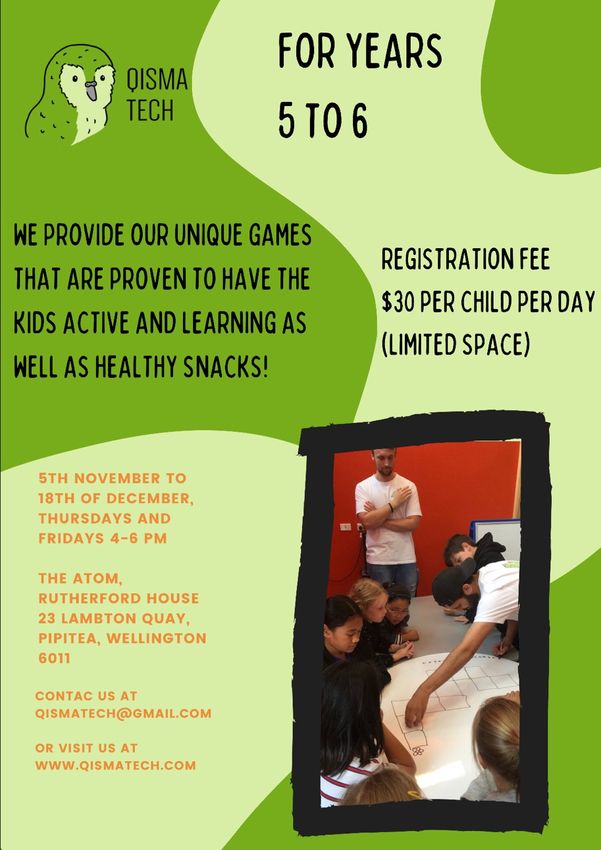 QISMA
TECH

FOR YEARS
5 TO 6

WE PROVIDE OUR UNIQUE GAMES THAT ARE PROVEN TO HAVE THE KIDS ACTIVE AND LEARNING AS WELL AS HEALTHY SNACKS!

REGISTRATION FEE
$30 PER CHILD PER DAY
(LIMITED SPACE)

5TH NOVEMBER TO 18TH OF DECEMBER, THURSDAYS AND FRIDAYS 4-6 PM

THE ATOM,
RUTHERFORD HOUSE
23 LAMBTON QUAY,
PIPITEA, WELLINGTON
6011

CONTAC US AT
QISMATECH@GMAIL.COM

OR VISIT US AT
WWW.QISMATECH.COM